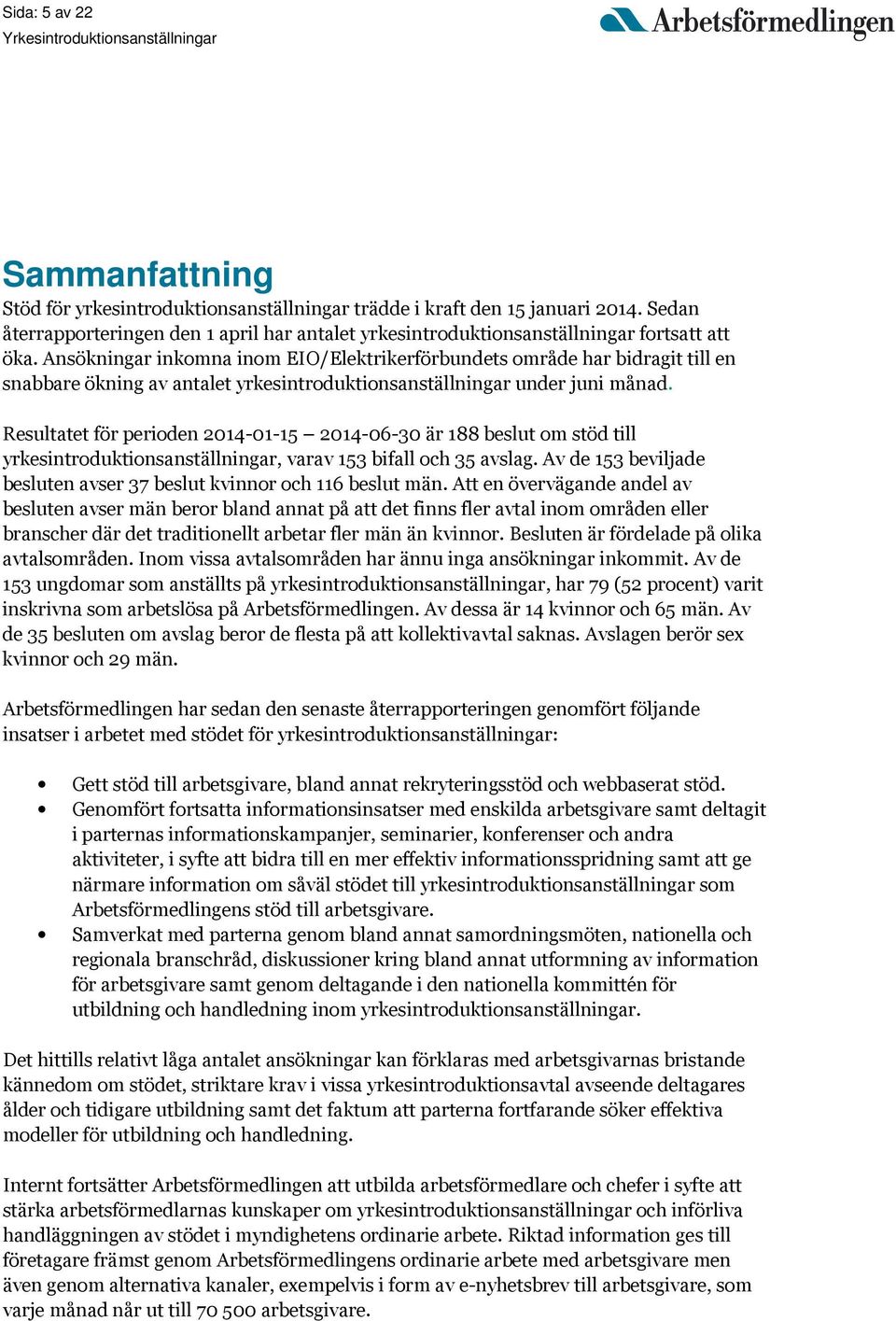 Sida: 5 av 22
Yrkesintroduktionsanställningar

Arbetsförmedlingen

Sammanfattning

Stöd för yrkesintroduktionsanställningar trädde i kraft den 15 januari 2014. Sedan återrapporteringen den 1 april har antalet yrkesintroduktionsanställningar fortsatt att öka. Ansökningar inkomna inom EIO/Elektrikerförbundets område har bidragit till en snabbare ökning av antalet yrkesintroduktionsanställningar under juni månad.

Resultatet för perioden 2014-01-15 – 2014-06-30 är 188 beslut om stöd till yrkesintroduktionsanställningar, varav 153 bifall och 35 avslag. Av de 153 beviljade besluten avser 37 beslut kvinnor och 116 beslut män. Att en övervägande andel av besluten avser män beror bland annat på att det finns fler avtal inom områden eller branscher där det traditionellt arbetar fler män än kvinnor. Besluten är fördelade på olika avtalsområden. Inom vissa avtalsområden har ännu inga ansökningar inkommit. Av de 153 ungdomar som anställts på yrkesintroduktionsanställningar, har 79 (52 procent) varit inskrivna som arbetslösa på Arbetsförmedlingen. Av dessa är 14 kvinnor och 65 män. Av de 35 besluten om avslag beror de flesta på att kollektivavtal saknas. Avslagen berör sex kvinnor och 29 män.

Arbetsförmedlingen har sedan den senaste återrapporteringen genomfört följande insatser i arbetet med stödet för yrkesintroduktionsanställningar:

• Gett stöd till arbetsgivare, bland annat rekryteringsstöd och webbaserat stöd.
• Genomfört fortsatta informationsinsatser med enskilda arbetsgivare samt deltagit i parternas informationskampanjer, seminarier, konferenser och andra aktiviteter, i syfte att bidra till en mer effektiv informationsspridning samt att ge närmare information om såväl stödet till yrkesintroduktionsanställningar som Arbetsförmedlingens stöd till arbetsgivare.
• Samverkat med parterna genom bland annat samordningsmöten, nationella och regionala branschråd, diskussioner kring bland annat utformning av information för arbetsgivare samt genom deltagande i den nationella kommittén för utbildning och handledning inom yrkesintroduktionsanställningar.

Det hittills relativt låga antalet ansökningar kan förklaras med arbetsgivarnas bristande kännedom om stödet, striktare krav i vissa yrkesintroduktionsavtal avseende deltagares ålder och tidigare utbildning samt det faktum att parterna fortfarande söker effektiva modeller för utbildning och handledning.

Internt fortsätter Arbetsförmedlingen att utbilda arbetsförmedlare och chefer i syfte att stärka arbetsförmedlarnas kunskaper om yrkesintroduktionsanställningar och införliva handläggningen av stödet i myndighetens ordinarie arbete. Riktad information ges till företagare främst genom Arbetsförmedlingens ordinarie arbete med arbetsgivare men även genom alternativa kanaler, exempelvis i form av e-nyhetsbrev till arbetsgivare, som varje månad når ut till 70 500 arbetsgivare.